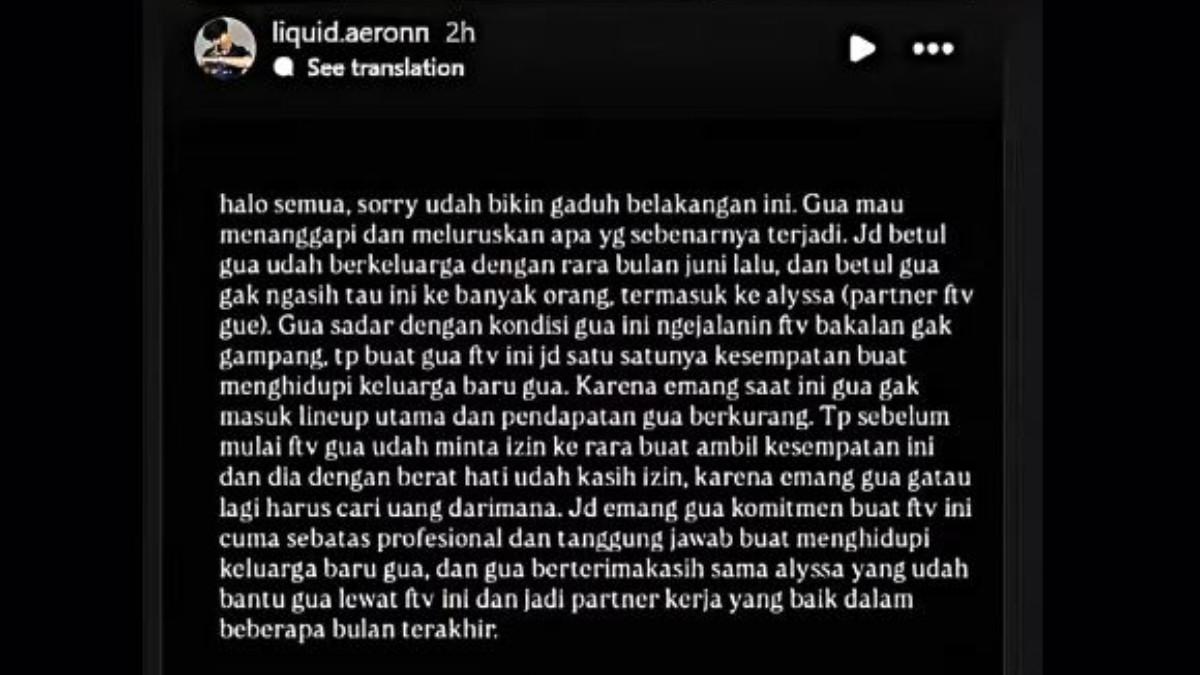 liquid.aeronn 2h
See translation

halo semua, sorry udah bikin gaduh belakangan ini. Gua mau menanggapi dan meluruskan apa yg sebenarnya terjadi. Jd betul gua udah berkeluarga dengan rara bulan juni lalu, dan betul gua gak ngasih tau ini ke banyak orang, termasuk ke alyssa (partner ftv gue). Gua sadar dengan kondisi gua ini ngejalanin ftv bakalan gak gampang, tp buat gua ftv ini jd satu satunya kesempatan buat menghidupi keluarga baru gua. Karena emang saat ini gua gak masuk lineup utama dan pendapatan gua berkurang. Tp sebelum mulai ftv gua udah minta izin ke rara buat ambil kesempatan ini dan dia dengan berat hati udah kasih izin, karena emang gua gatau lagi harus cari uang darimana. Jd emang gua komitmen buat ftv ini cuma sebatas profesional dan tanggung jawab buat menghidupi keluarga baru gua, dan gua berterimakasih sama alyssa yang udah bantu gua lewat ftv ini dan jadi partner kerja yang baik dalam beberapa bulan terakhir.